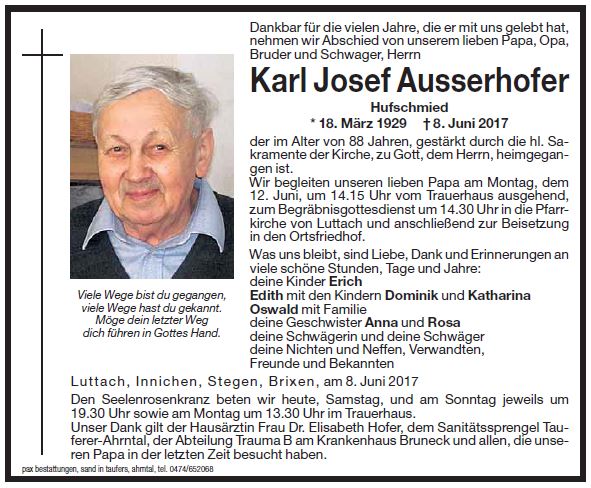 Dankbar für die vielen Jahre, die er mit uns gelebt hat, nehmen wir Abschied von unserem lieben Papa, Opa, Bruder und Schwager, Herrn

Karl Josef Ausserhofer

Hufschmied

* 18. März 1929 † 8. Juni 2017

der im Alter von 88 Jahren, gestärkt durch die hl. Sakramente der Kirche, zu Gott, dem Herrn, heimgegangen ist.
Wir begleiten unseren lieben Papa am Montag, dem 12. Juni, um 14.15 Uhr vom Trauerhaus ausgehend, zum Begräbnisgottesdienst um 14.30 Uhr in die Pfarrkirche von Luttach und anschließend zur Beisetzung in den Ortsfriedhof.

Was uns bleibt, sind Liebe, Dank und Erinnerungen an viele schöne Stunden, Tage und Jahre:
deine Kinder Erich
Edith mit den Kindern Dominik und Katharina
Oswald mit Familie
deine Geschwister Anna und Rosa
deine Schwägerin und deine Schwäger
deine Nichten und Neffen, Verwandten, Freunde und Bekannten

Viele Wege bist du gegangen,
viele Wege hast du gekannt.
Möge dein letzter Weg
dich führen in Gottes Hand.

Luttach, Innichen, Stegen, Brixen, am 8. Juni 2017

Den Seelenrosenkranz beten wir heute, Samstag, und am Sonntag jeweils um 19.30 Uhr sowie am Montag um 13.30 Uhr im Trauerhaus.
Unser Dank gilt der Hausärztin Frau Dr. Elisabeth Hofer, dem Sanitätssprengel Tauferer-Ahrntal, der Abteilung Trauma B am Krankenhaus Bruneck und allen, die unseren Papa in der letzten Zeit besucht haben.

pax bestattungen, sand in taufers, ahrntal, tel. 0474/652068